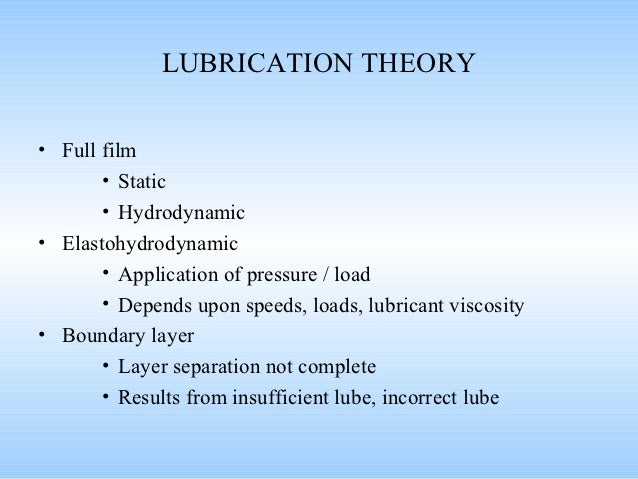 LUBRICATION THEORY

• Full film
  • Static
  • Hydrodynamic
• Elastohydrodynamic
  • Application of pressure / load
  • Depends upon speeds, loads, lubricant viscosity
• Boundary layer
  • Layer separation not complete
  • Results from insufficient lube, incorrect lube